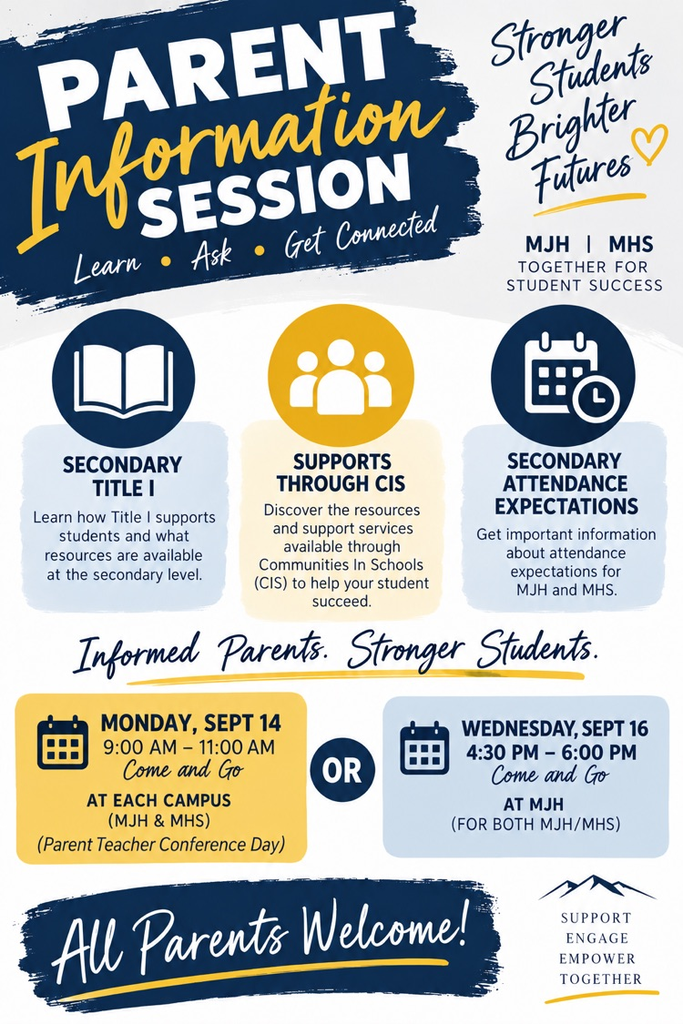 PARENT
Information
SESSION
Learn • Ask • Get Connected

Stronger Students Brighter Futures

MJH | MHS
TOGETHER FOR STUDENT SUCCESS

SECONDARY TITLE I
Learn how Title I supports students and what resources are available at the secondary level.

SUPPORTS THROUGH CIS
Discover the resources and support services available through Communities In Schools (CIS) to help your student succeed.

SECONDARY ATTENDANCE EXPECTATIONS
Get important information about attendance expectations for MJH and MHS.

Informed Parents. Stronger Students.

MONDAY, SEPT 14
9:00 AM – 11:00 AM
Come and Go
AT EACH CAMPUS
(MJH & MHS)
(Parent Teacher Conference Day)

OR

WEDNESDAY, SEPT 16
4:30 PM – 6:00 PM
Come and Go
AT MJH
(FOR BOTH MJH/MHS)

All Parents Welcome!

SUPPORT
ENGAGE
EMPOWER
TOGETHER